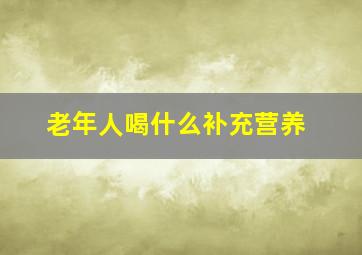 老年人喝什么补充营养